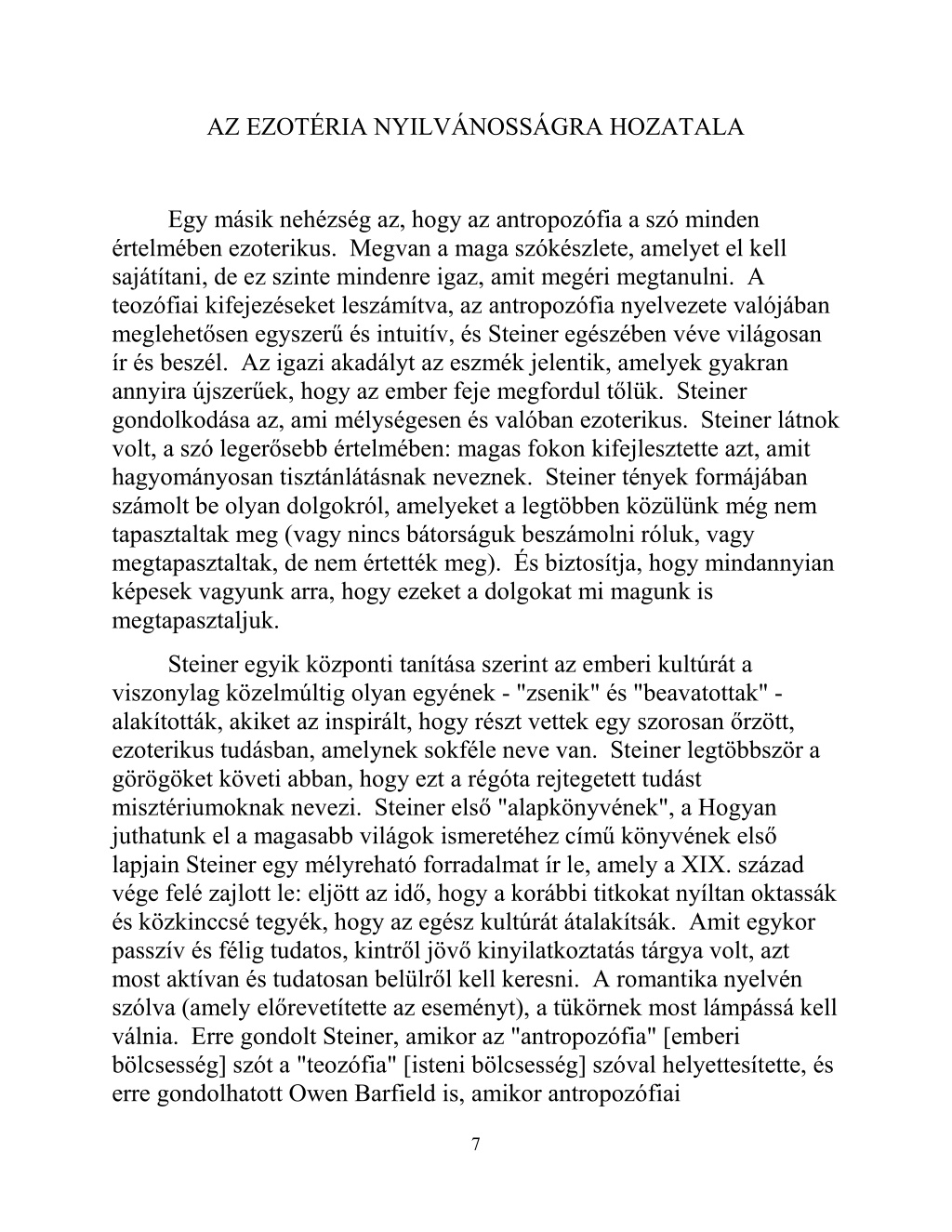 AZ EZOTÉRIA NYILVÁNOSSÁGRA HOZATALA

Egy másik nehézség az, hogy az antropozófia a szó minden értelmében ezoterikus. Megvan a maga szókészlete, amelyet el kell sajátítani, de ez szinte mindenre igaz, amit megéri megtanulni. A teozófiai kifejezéseket leszámítva, az antropozófia nyelvezete valójában meglehetősen egyszerű és intuitív, és Steiner egészében véve világosan ír és beszél. Az igazi akadályt az eszmék jelentik, amelyek gyakran annyira újszerűek, hogy az ember feje megfordul tőlük. Steiner gondolkodása az, ami mélységesen és valóban ezoterikus. Steiner látnok volt, a szó legerősebb értelmében: magas fokon kifejlesztette azt, amit hagyományosan tisztánlátásnak neveznek. Steiner tények formájában számolt be olyan dolgokról, amelyeket a legtöbben közülünk még nem tapasztaltak meg (vagy nincs bátorságuk beszámolni róluk, vagy megtapasztaltak, de nem értették meg). És biztosítja, hogy mindannyian képesek vagyunk arra, hogy ezeket a dolgokat mi magunk is megtapasztaljuk.

Steiner egyik központi tanítása szerint az emberi kultúrát a viszonylag közelmúltig olyan egyének - "zsenik" és "beavatottak" - alakították, akiket az inspirált, hogy részt vettek egy szorosan őrzött, ezoterikus tudásban, amelynek sokféle neve van. Steiner legtöbbször a görögöket követi abban, hogy ezt a régóta rejtegetett tudást misztériumoknak nevezi. Steiner első "alapkönyvének", a Hogyan juthatunk el a magasabb világok ismeretéhez című könyvének első lapjain Steiner egy mélyreható forradalmat ír le, amely a XIX. század vége felé zajlott le: eljött az idő, hogy a korábbi titkokat nyíltan oktassák és közkinccsé tegyék, hogy az egész kultúrát átalakítsák. Amit egykor passzív és félig tudatos, kintről jövő kinyilatkoztatás tárgya volt, azt most aktívan és tudatosan belülről kell keresni. A romantika nyelvén szólva (amely előrevetítette az eseményt), a tükörnek most lámpássá kell válnia. Erre gondolt Steiner, amikor az "antropozófia" [emberi bölcsesség] szót a "teozófia" [isteni bölcsesség] szóval helyettesítette, és erre gondolhatott Owen Barfield is, amikor antropozófiai

7